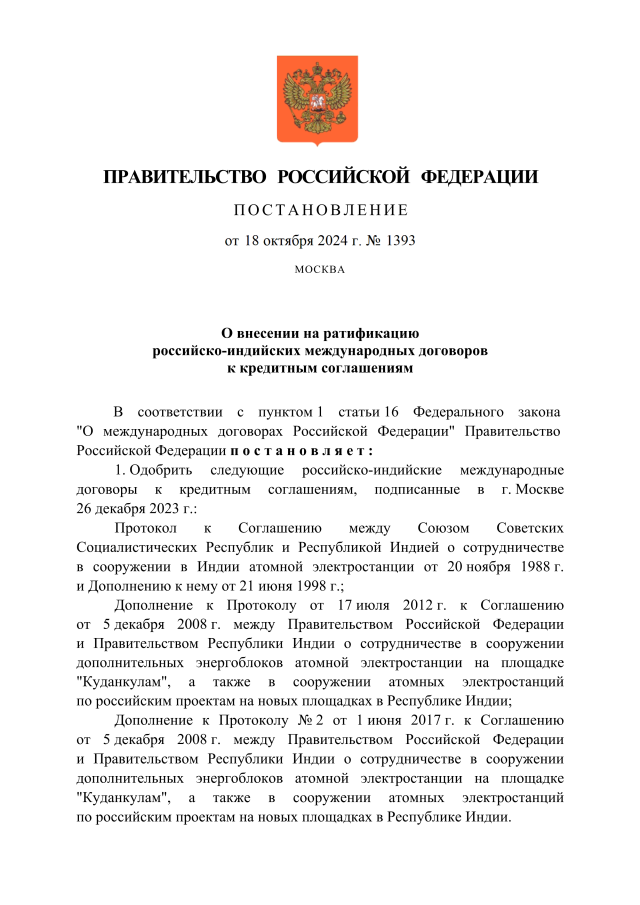 ПРАВИТЕЛЬСТВО РОССИЙСКОЙ ФЕДЕРАЦИИ

ПОСТАНОВЛЕНИЕ

от 18 октября 2024 г. № 1393

МОСКВА

О внесении на ратификацию российско-индийских международных договоров к кредитным соглашениям

В соответствии с пунктом 1 статьи 16 Федерального закона "О международных договорах Российской Федерации" Правительство Российской Федерации постановляет:

1. Одобрить следующие российско-индийские международные договоры к кредитным соглашениям, подписанные в г. Москве 26 декабря 2023 г.:

Протокол к Соглашению между Союзом Советских Социалистических Республик и Республикой Индией о сотрудничестве в сооружении в Индии атомной электростанции от 20 ноября 1988 г. и Дополнению к нему от 21 июня 1998 г.;

Дополнение к Протоколу от 17 июля 2012 г. к Соглашению от 5 декабря 2008 г. между Правительством Российской Федерации и Правительством Республики Индии о сотрудничестве в сооружении дополнительных энергоблоков атомной электростанции на площадке "Куданкулам", а также в сооружении атомных электростанций по российским проектам на новых площадках в Республике Индии;

Дополнение к Протоколу № 2 от 1 июня 2017 г. к Соглашению от 5 декабря 2008 г. между Правительством Российской Федерации и Правительством Республики Индии о сотрудничестве в сооружении дополнительных энергоблоков атомной электростанции на площадке "Куданкулам", а также в сооружении атомных электростанций по российским проектам на новых площадках в Республике Индии.